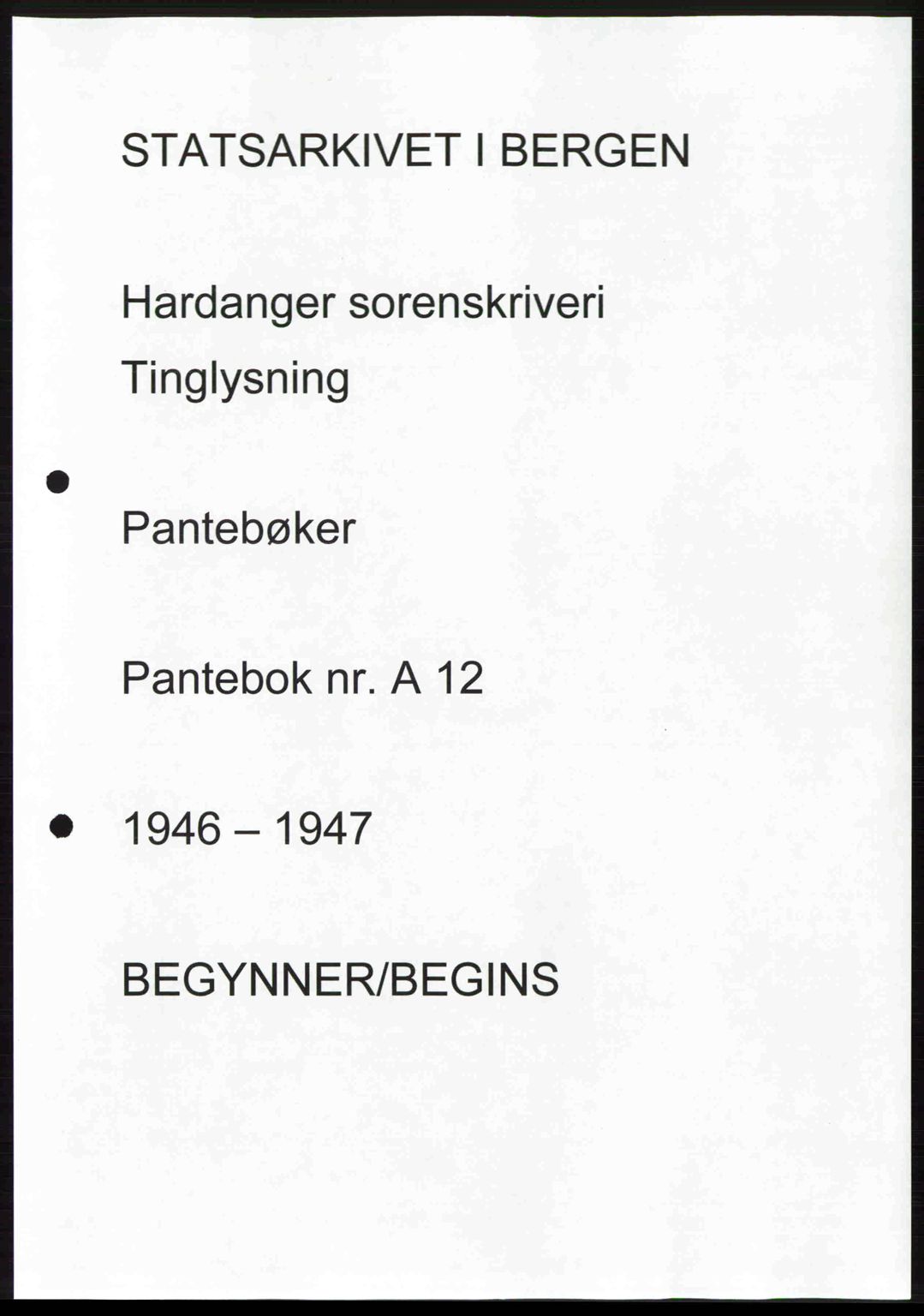 STATSARKIVET I BERGEN

Hardanger sorenskriveri
Tinglysning

Pantebøker

Pantebok nr. A 12

1946 – 1947

BEGYNNER/BEGINS